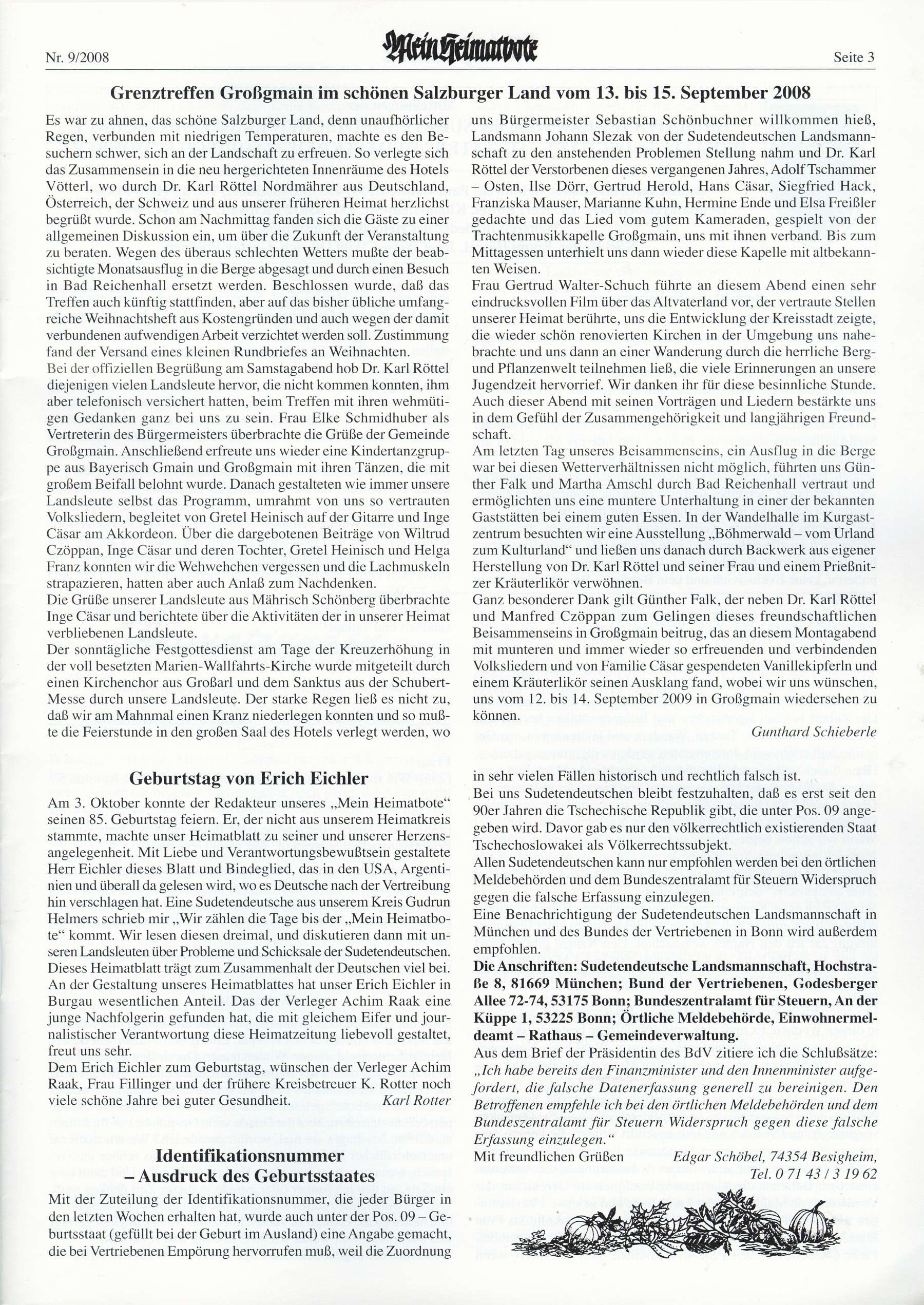 Nr. 9/2008

Mein Heimatbote

Seite 3

Grenztreffen Großgmain im schönen Salzburger Land vom 13. bis 15. September 2008

Es war zu ahnen, das schöne Salzburger Land, denn unaufhörlicher Regen, verbunden mit niedrigen Temperaturen, machte es den Besuchern schwer, sich an der Landschaft zu erfreuen. So verlegte sich das Zusammensein in die neu hergerichteten Innenräume des Hotels Vötterl, wo durch Dr. Karl Röttel Nordmährer aus Deutschland, Österreich, der Schweiz und aus unserer früheren Heimat herzlichst begrüßt wurde. Schon am Nachmittag fanden sich die Gäste zu einer allgemeinen Diskussion ein, um über die Zukunft der Veranstaltung zu beraten. Wegen des überaus schlechten Wetters mußte der beabsichtigte Monatsausflug in die Berge abgesagt und durch einen Besuch in Bad Reichenhall ersetzt werden. Beschlossen wurde, daß das Treffen auch künftig stattfinden, aber auf das bisher übliche umfangreiche Weihnachtsheft aus Kostengründen und auch wegen der damit verbundenen aufwendigen Arbeit verzichtet werden soll. Zustimmung fand der Versand eines kleinen Rundbriefes an Weihnachten.
Bei der offiziellen Begrüßung am Samstagabend hob Dr. Karl Röttel diejenigen vielen Landsleute hervor, die nicht kommen konnten, ihm aber telefonisch versichert hatten, beim Treffen mit ihren wehmütigen Gedanken ganz bei uns zu sein. Frau Elke Schmidhuber als Vertreterin des Bürgermeisters überbrachte die Grüße der Gemeinde Großgmain. Anschließend erfreute uns wieder eine Kindertanzgruppe aus Bayerisch Gmain und Großgmain mit ihren Tänzen, die mit großem Beifall belohnt wurde. Danach gestalteten wie immer unsere Landsleute selbst das Programm, umrahmt von uns so vertrauten Volksliedern, begleitet von Gretel Heinisch auf der Gitarre und Inge Cäsar am Akkordeon. Über die dargebotenen Beiträge von Wiltrud Czöppan, Inge Cäsar und deren Tochter, Gretel Heinisch und Helga Franz konnten wir die Wehwehchen vergessen und die Lachmuskeln strapazieren, hatten aber auch Anlaß zum Nachdenken.
Die Grüße unserer Landsleute aus Mährisch Schönberg überbrachte Inge Cäsar und berichtete über die Aktivitäten der in unserer Heimat verbliebenen Landsleute.
Der sonntägliche Festgottesdienst am Tage der Kreuzerhöhung in der voll besetzten Marien-Wallfahrts-Kirche wurde mitgeteilt durch einen Kirchenchor aus Großarl und dem Sanktus aus der Schubert-Messe durch unsere Landsleute. Der starke Regen ließ es nicht zu, daß wir am Mahnmal einen Kranz niederlegen konnten und so mußte die Feierstunde in den großen Saal des Hotels verlegt werden, wo uns Bürgermeister Sebastian Schönbuchner willkommen hieß, Landsmann Johann Slezak von der Sudetendeutschen Landsmannschaft zu den anstehenden Problemen Stellung nahm und Dr. Karl Röttel der Verstorbenen dieses vergangenen Jahres, Adolf Tschammer – Osten, Ilse Dörr, Gertrud Herold, Hans Cäsar, Siegfried Hack, Franziska Mauser, Marianne Kuhn, Hermine Ende und Elsa Freißler gedachte und das Lied vom gutem Kameraden, gespielt von der Trachtenmusikkapelle Großgmain, uns mit ihnen verband. Bis zum Mittagessen unterhielt uns dann wieder diese Kapelle mit altbekannten Weisen.
Frau Gertrud Walter-Schuch führte an diesem Abend einen sehr eindrucksvollen Film über das Altvaterland vor, der vertraute Stellen unserer Heimat berührte, uns die Entwicklung der Kreisstadt zeigte, die wieder schön renovierten Kirchen in der Umgebung uns nahebrachte und uns dann an einer Wanderung durch die herrliche Berg- und Pflanzenwelt teilnehmen ließ, die viele Erinnerungen an unsere Jugendzeit hervorrief. Wir danken ihr für diese besinnliche Stunde. Auch dieser Abend mit seinen Vorträgen und Liedern bestärkte uns in dem Gefühl der Zusammengehörigkeit und langjährigen Freundschaft.
Am letzten Tag unseres Beisammenseins, ein Ausflug in die Berge war bei diesen Wetterverhältnissen nicht möglich, führten uns Günther Falk und Martha Amschl durch Bad Reichenhall vertraut und ermöglichten uns eine muntere Unterhaltung in einer der bekannten Gaststätten bei einem guten Essen. In der Wandelhalle im Kurgastzentrum besuchten wir eine Ausstellung „Böhmerwald – vom Urland zum Kulturland“ und ließen uns danach durch Backwerk aus eigener Herstellung von Dr. Karl Röttel und seiner Frau und einem Prießnitzer Kräuterlikör verwöhnen.
Ganz besonderer Dank gilt Günther Falk, der neben Dr. Karl Röttel und Manfred Czöppan zum Gelingen dieses freundschaftlichen Beisammenseins in Großgmain beitrug, das an diesem Montagabend mit munteren und immer wieder so erfreuenden und verbindenden Volksliedern und von Familie Cäsar gespendeten Vanillekipferln und einem Kräuterlikör seinen Ausklang fand, wobei wir uns wünschen, uns vom 12. bis 14. September 2009 in Großgmain wiedersehen zu können.
Gunthard Schieberle

Geburtstag von Erich Eichler

Am 3. Oktober konnte der Redakteur unseres „Mein Heimatbote“ seinen 85. Geburtstag feiern. Er, der nicht aus unserem Heimatkreis stammte, machte unser Heimatblatt zu seiner und unserer Herzensangelegenheit. Mit Liebe und Verantwortungsbewußtsein gestaltete Herr Eichler dieses Blatt und Bindeglied, das in den USA, Argentinien und überall da gelesen wird, wo es Deutsche nach der Vertreibung hin verschlagen hat. Eine Sudetendeutsche aus unserem Kreis Gudrun Helmers schrieb mir „Wir zählen die Tage bis der „Mein Heimatbote“ kommt. Wir lesen diesen dreimal, und diskutieren dann mit unseren Landsleuten über Probleme und Schicksale der Sudetendeutschen. Dieses Heimatblatt trägt zum Zusammenhalt der Deutschen viel bei. An der Gestaltung unseres Heimatblattes hat unser Erich Eichler in Burgau wesentlichen Anteil. Das der Verleger Achim Raak eine junge Nachfolgerin gefunden hat, die mit gleichem Eifer und journalistischer Verantwortung diese Heimatzeitung liebevoll gestaltet, freut uns sehr.
Dem Erich Eichler zum Geburtstag, wünschen der Verleger Achim Raak, Frau Fillinger und der frühere Kreisbetreuer K. Rotter noch viele schöne Jahre bei guter Gesundheit. Karl Rotter

Identifikationsnummer – Ausdruck des Geburtsstaates

Mit der Zuteilung der Identifikationsnummer, die jeder Bürger in den letzten Wochen erhalten hat, wurde auch unter der Pos. 09 – Geburtsstaat (gefüllt bei der Geburt im Ausland) eine Angabe gemacht, die bei Vertriebenen Empörung hervorrufen muß, weil die Zuordnung in sehr vielen Fällen historisch und rechtlich falsch ist.
Bei uns Sudetendeutschen bleibt festzuhalten, daß es erst seit den 90er Jahren die Tschechische Republik gibt, die unter Pos. 09 angegeben wird. Davor gab es nur den völkerrechtlich existierenden Staat Tschechoslowakei als Völkerrechtssubjekt.
Allen Sudetendeutschen kann nur empfohlen werden bei den örtlichen Meldebehörden und dem Bundeszentralamt für Steuern Widerspruch gegen die falsche Erfassung einzulegen.
Eine Benachrichtigung der Sudetendeutschen Landsmannschaft in München und des Bundes der Vertriebenen in Bonn wird außerdem empfohlen.
Die Anschriften: Sudetendeutsche Landsmannschaft, Hochstraße 8, 81669 München; Bund der Vertriebenen, Godesberger Allee 72-74, 53175 Bonn; Bundeszentralamt für Steuern, An der Küppe 1, 53225 Bonn; Örtliche Meldebehörde, Einwohnermeldeamt – Rathaus – Gemeindeverwaltung.
Aus dem Brief der Präsidentin des BdV zitiere ich die Schlußsätze: „Ich habe bereits den Finanzminister und den Innenminister aufgefordert, die falsche Datenerfassung generell zu bereinigen. Den Betroffenen empfehle ich bei den örtlichen Meldebehörden und dem Bundeszentralamt für Steuern Widerspruch gegen diese falsche Erfassung einzulegen.“
Mit freundlichen Grüßen Edgar Schöbel, 74354 Besigheim, Tel. 0 71 43 / 3 19 62